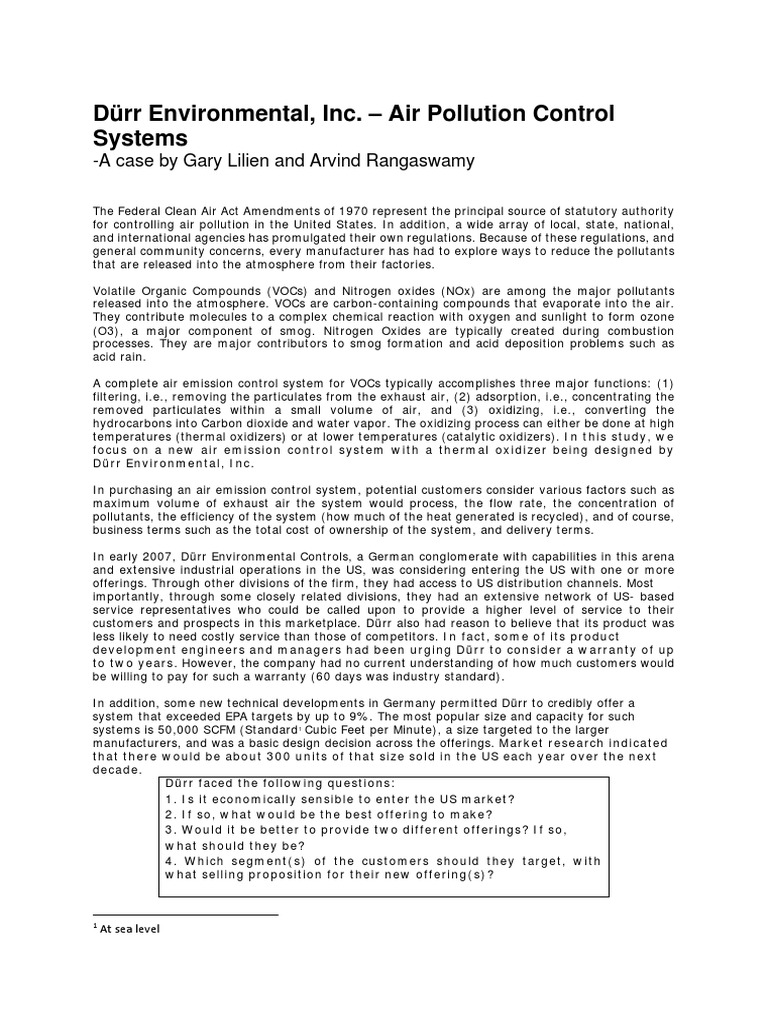 Dürr Environmental, Inc. – Air Pollution Control Systems
-A case by Gary Lilien and Arvind Rangaswamy

The Federal Clean Air Act Amendments of 1970 represent the principal source of statutory authority for controlling air pollution in the United States. In addition, a wide array of local, state, national, and international agencies has promulgated their own regulations. Because of these regulations, and general community concerns, every manufacturer has had to explore ways to reduce the pollutants that are released into the atmosphere from their factories.

Volatile Organic Compounds (VOCs) and Nitrogen oxides (NOx) are among the major pollutants released into the atmosphere. VOCs are carbon-containing compounds that evaporate into the air. They contribute molecules to a complex chemical reaction with oxygen and sunlight to form ozone (O3), a major component of smog. Nitrogen Oxides are typically created during combustion processes. They are major contributors to smog formation and acid deposition problems such as acid rain.

A complete air emission control system for VOCs typically accomplishes three major functions: (1) filtering, i.e., removing the particulates from the exhaust air, (2) adsorption, i.e., concentrating the removed particulates within a small volume of air, and (3) oxidizing, i.e., converting the hydrocarbons into Carbon dioxide and water vapor. The oxidizing process can either be done at high temperatures (thermal oxidizers) or at lower temperatures (catalytic oxidizers). In this study, we focus on a new air emission control system with a thermal oxidizer being designed by Dürr Environmental, Inc.

In purchasing an air emission control system, potential customers consider various factors such as maximum volume of exhaust air the system would process, the flow rate, the concentration of pollutants, the efficiency of the system (how much of the heat generated is recycled), and of course, business terms such as the total cost of ownership of the system, and delivery terms.

In early 2007, Dürr Environmental Controls, a German conglomerate with capabilities in this arena and extensive industrial operations in the US, was considering entering the US with one or more offerings. Through other divisions of the firm, they had access to US distribution channels. Most importantly, through some closely related divisions, they had an extensive network of US- based service representatives who could be called upon to provide a higher level of service to their customers and prospects in this marketplace. Dürr also had reason to believe that its product was less likely to need costly service than those of competitors. In fact, some of its product development engineers and managers had been urging Dürr to consider a warranty of up to two years. However, the company had no current understanding of how much customers would be willing to pay for such a warranty (60 days was industry standard).

In addition, some new technical developments in Germany permitted Dürr to credibly offer a system that exceeded EPA targets by up to 9%. The most popular size and capacity for such systems is 50,000 SCFM (Standard$^1$ Cubic Feet per Minute), a size targeted to the larger manufacturers, and was a basic design decision across the offerings. Market research indicated that there would be about 300 units of that size sold in the US each year over the next decade.

Dürr faced the following questions:
1. Is it economically sensible to enter the US market?
2. If so, what would be the best offering to make?
3. Would it be better to provide two different offerings? If so, what should they be?
4. Which segment(s) of the customers should they target, with what selling proposition for their new offering(s)?

$^1$ At sea level